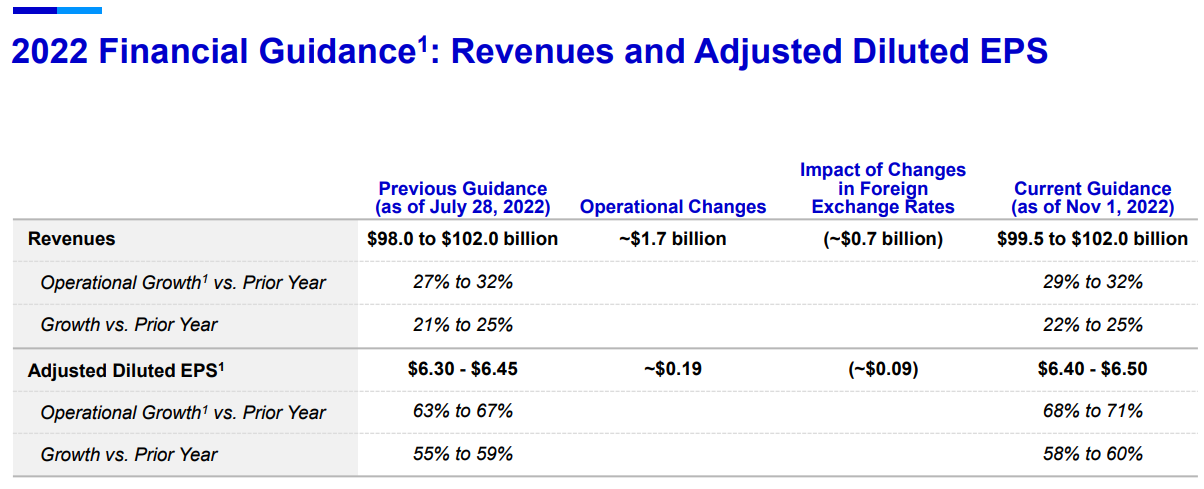 2022 Financial Guidance$^1$: Revenues and Adjusted Diluted EPS

| | Previous Guidance (as of July 28, 2022) | Operational Changes | Impact of Changes in Foreign Exchange Rates | Current Guidance (as of Nov 1, 2022) |
|---|---|---|---|---|
| Revenues | \$98.0 to \$102.0 billion | ~\$1.7 billion | (~\$0.7 billion) | \$99.5 to \$102.0 billion |
| Operational Growth$^1$ vs. Prior Year | 27% to 32% | | | 29% to 32% |
| Growth vs. Prior Year | 21% to 25% | | | 22% to 25% |
| Adjusted Diluted EPS$^1$ | \$6.30 - \$6.45 | ~\$0.19 | (~\$0.09) | \$6.40 - \$6.50 |
| Operational Growth$^1$ vs. Prior Year | 63% to 67% | | | 68% to 71% |
| Growth vs. Prior Year | 55% to 59% | | | 58% to 60% |